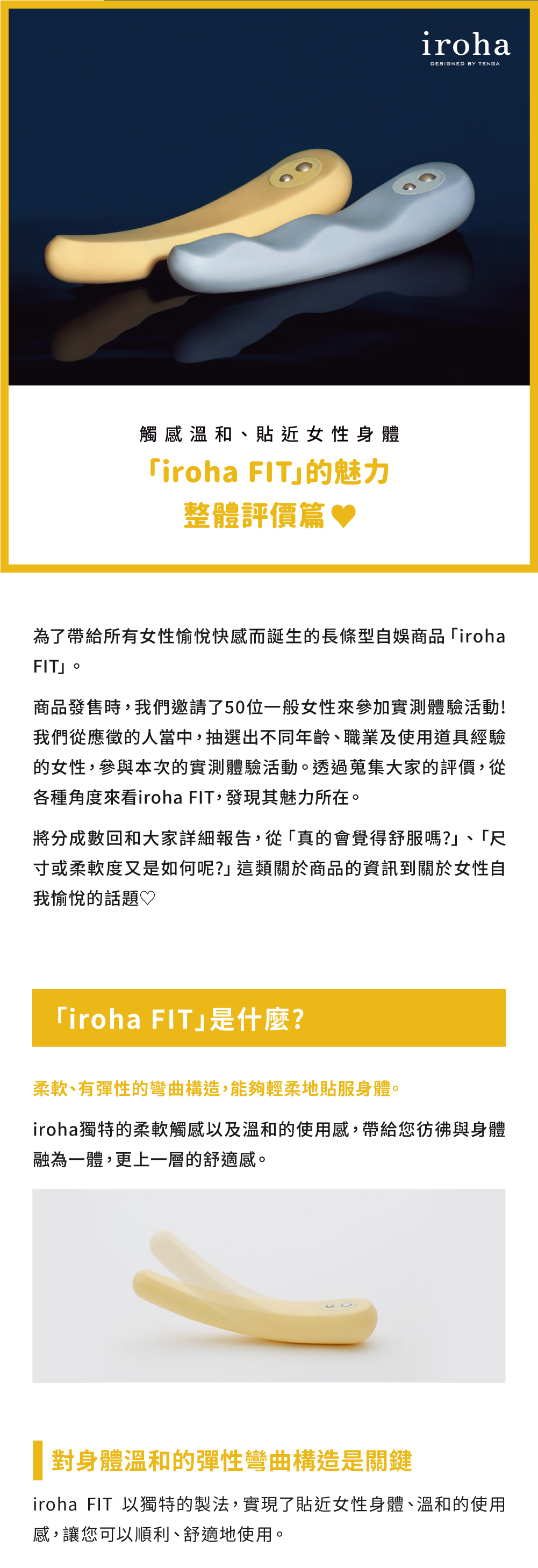 iroha
DESIGNED BY TENGA

觸感溫和、貼近女性身體
「iroha FIT」的魅力
整體評價篇♥

為了帶給所有女性愉悅快感而誕生的長條型自娛商品「iroha FIT」。

商品發售時，我們邀請了50位一般女性來參加實測體驗活動！我們從應徵的人當中，抽選出不同年齡、職業及使用道具經驗的女性，參與本次的實測體驗活動。透過蒐集大家的評價，從各種角度來看iroha FIT，發現其魅力所在。

將分成數回和大家詳細報告，從「真的會覺得舒服嗎?」、「尺寸或柔軟度又是如何呢?」這類關於商品的資訊到關於女性自我愉悅的話題♡

「iroha FIT」是什麼?

柔軟、有彈性的彎曲構造，能夠輕柔地貼服身體。

iroha獨特的柔軟觸感以及溫和的使用感，帶給您彷彿與身體融為一體，更上一層的舒適感。

對身體溫和的彈性彎曲構造是關鍵

iroha FIT 以獨特的製法，實現了貼近女性身體、溫和的使用感，讓您可以順利、舒適地使用。